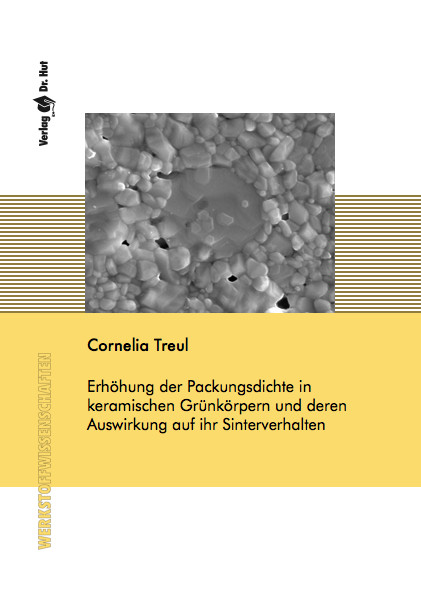 Verlag Dr. Hut

Cornelia Treul

Erhöhung der Packungsdichte in keramischen Grünkörpern und deren Auswirkung auf ihr Sinterverhalten

WERKSTOFFWISSENSCHAFTEN